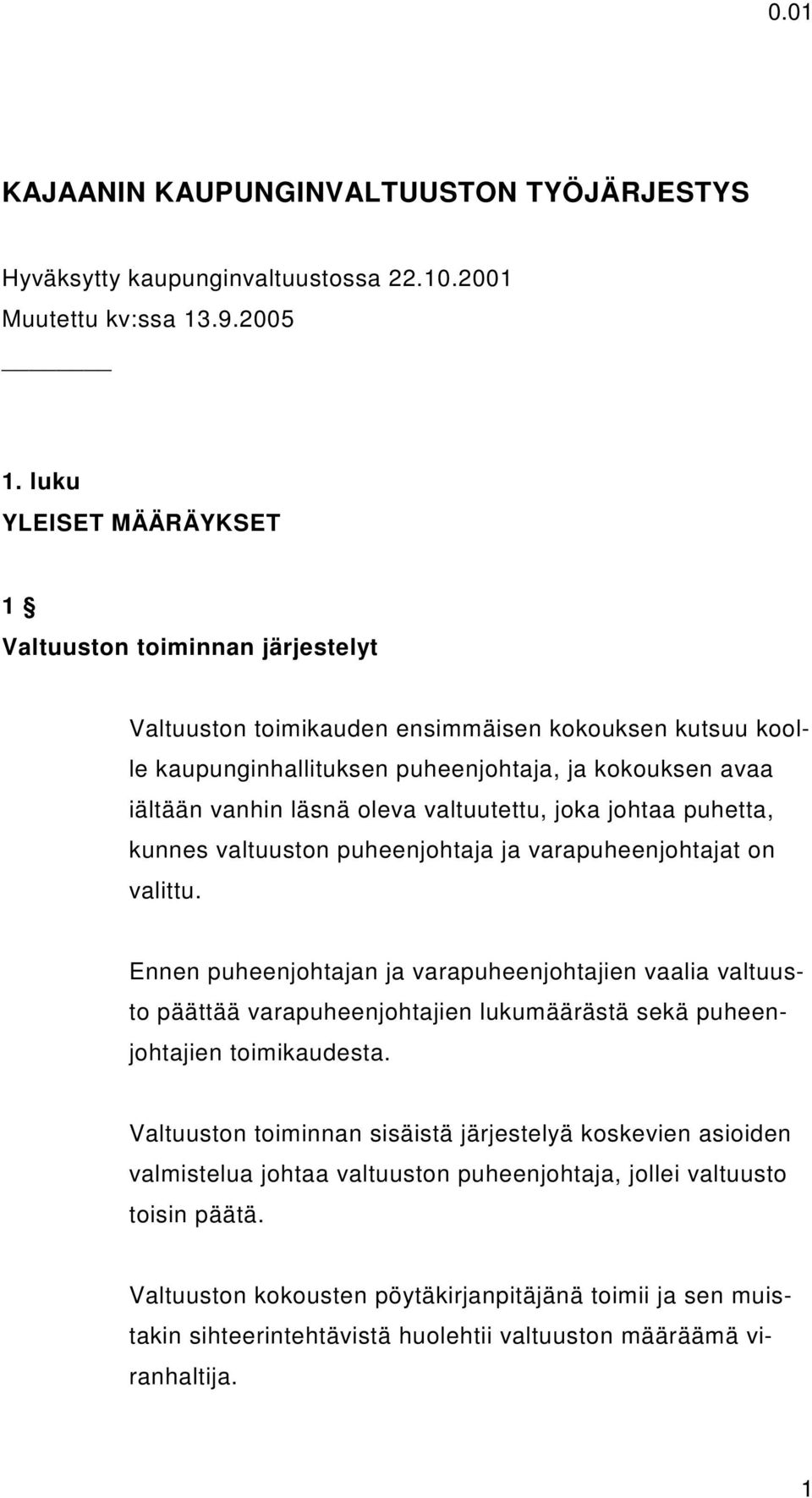 0.01

KAJAANIN KAUPUNGINVALTUUSTON TYÖJÄRJESTYS

Hyväksytty kaupunginvaltuustossa 22.10.2001
Muutettu kv:ssa 13.9.2005

1. luku
YLEISET MÄÄRÄYKSET

1 §
Valtuuston toiminnan järjestelyt

Valtuuston toimikauden ensimmäisen kokouksen kutsuu koolle kaupunginhallituksen puheenjohtaja, ja kokouksen avaa iältään vanhin läsnä oleva valtuutettu, joka johtaa puhetta, kunnes valtuuston puheenjohtaja ja varapuheenjohtajat on valittu.

Ennen puheenjohtajan ja varapuheenjohtajien vaalia valtuusto päättää varapuheenjohtajien lukumäärästä sekä puheenjohtajien toimikaudesta.

Valtuuston toiminnan sisäistä järjestelyä koskevien asioiden valmistelua johtaa valtuuston puheenjohtaja, jollei valtuusto toisin päätä.

Valtuuston kokousten pöytäkirjanpitäjänä toimii ja sen muistakin sihteerintehtävistä huolehtii valtuuston määräämä viranhaltija.

1